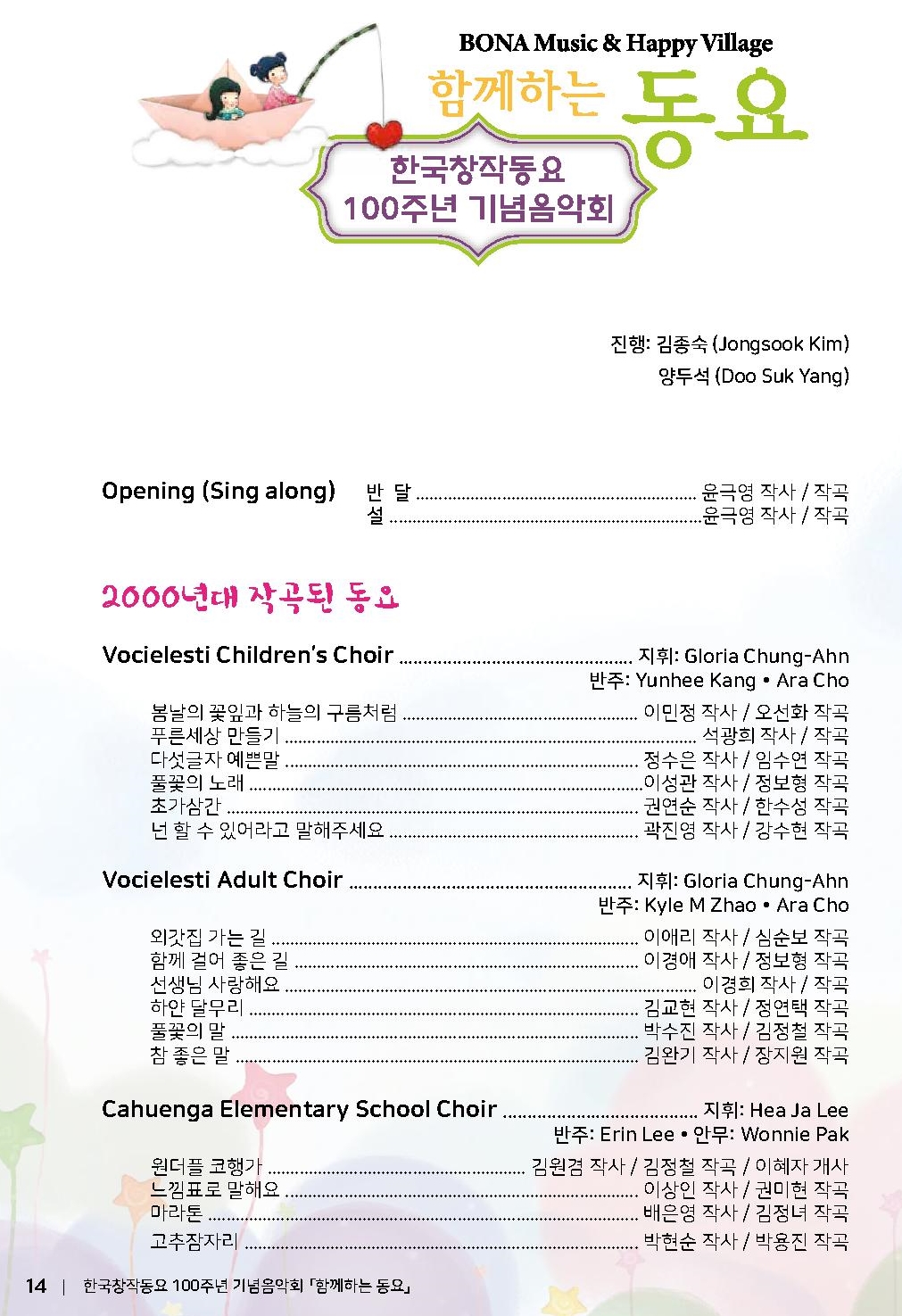 BONA Music & Happy Village
함께하는 동요
한국창작동요 100주년 기념음악회

진행: 김종숙 (Jongsook Kim)
양두석 (Doo Suk Yang)

Opening (Sing along) 반 달 ........ 윤극영 작사 / 작곡
설 ........ 윤극영 작사 / 작곡

2000년대 작곡된 동요

Vocielesti Children's Choir ........ 지휘: Gloria Chung-Ahn
반주: Yunhee Kang • Ara Cho

봄날의 꽃잎과 하늘의 구름처럼 ........ 이민정 작사 / 오선화 작곡
푸른세상 만들기 ........ 석광희 작사 / 작곡
다섯글자 예쁜말 ........ 정수은 작사 / 임수연 작곡
풀꽃의 노래 ........ 이성관 작사 / 정보형 작곡
초가삼간 ........ 권연순 작사 / 한수성 작곡
넌 할 수 있어라고 말해주세요 ........ 곽진영 작사 / 강수현 작곡

Vocielesti Adult Choir ........ 지휘: Gloria Chung-Ahn
반주: Kyle M Zhao • Ara Cho

외갓집 가는 길 ........ 이애리 작사 / 심순보 작곡
함께 걸어 좋은 길 ........ 이경애 작사 / 정보형 작곡
선생님 사랑해요 ........ 이경희 작사 / 작곡
하얀 달무리 ........ 김교현 작사 / 정연택 작곡
풀꽃의 말 ........ 박수진 작사 / 김정철 작곡
참 좋은 말 ........ 김완기 작사 / 장지원 작곡

Cahuenga Elementary School Choir ........ 지휘: Hea Ja Lee
반주: Erin Lee • 안무: Wonnie Pak

원더플 코행가 ........ 김원겸 작사 / 김정철 작곡 / 이혜자 개사
느낌표로 말해요 ........ 이상인 작사 / 권미현 작곡
마라톤 ........ 배은영 작사 / 김정녀 작곡
고추잠자리 ........ 박현순 작사 / 박용진 작곡

14 | 한국창작동요 100주년 기념음악회 「함께하는 동요」